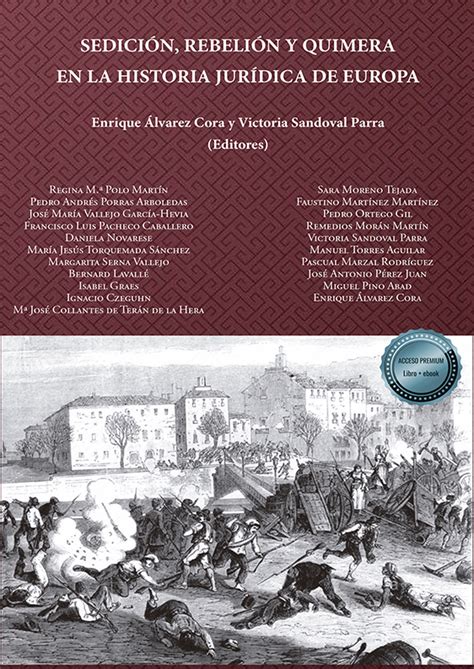 SEDICIÓN, REBELIÓN Y QUIMERA
EN LA HISTORIA JURÍDICA DE EUROPA

Enrique Álvarez Cora y Victoria Sandoval Parra
(Editores)

Regina M.ª Polo Martín
Pedro Andrés Porras Arboledas
José María Vallejo García-Hevia
Francisco Luis Pacheco Caballero
Daniela Novarese
María Jesús Torquemada Sánchez
Margarita Serna Vallejo
Bernard Lavallé
Isabel Graes
Ignacio Czeguhn
Mª José Collantes de Terán de la Hera

Sara Moreno Tejada
Faustino Martínez Martínez
Pedro Ortego Gil
Remedios Morán Martín
Victoria Sandoval Parra
Manuel Torres Aguilar
Pascual Marzal Rodríguez
José Antonio Pérez Juan
Miguel Pino Abad
Enrique Álvarez Cora

ACCESO PREMIUM
Libro + ebook